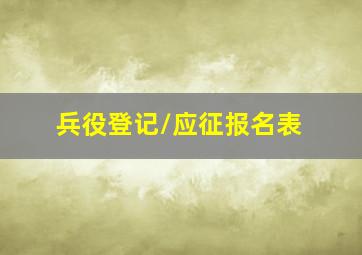 兵役登记/应征报名表